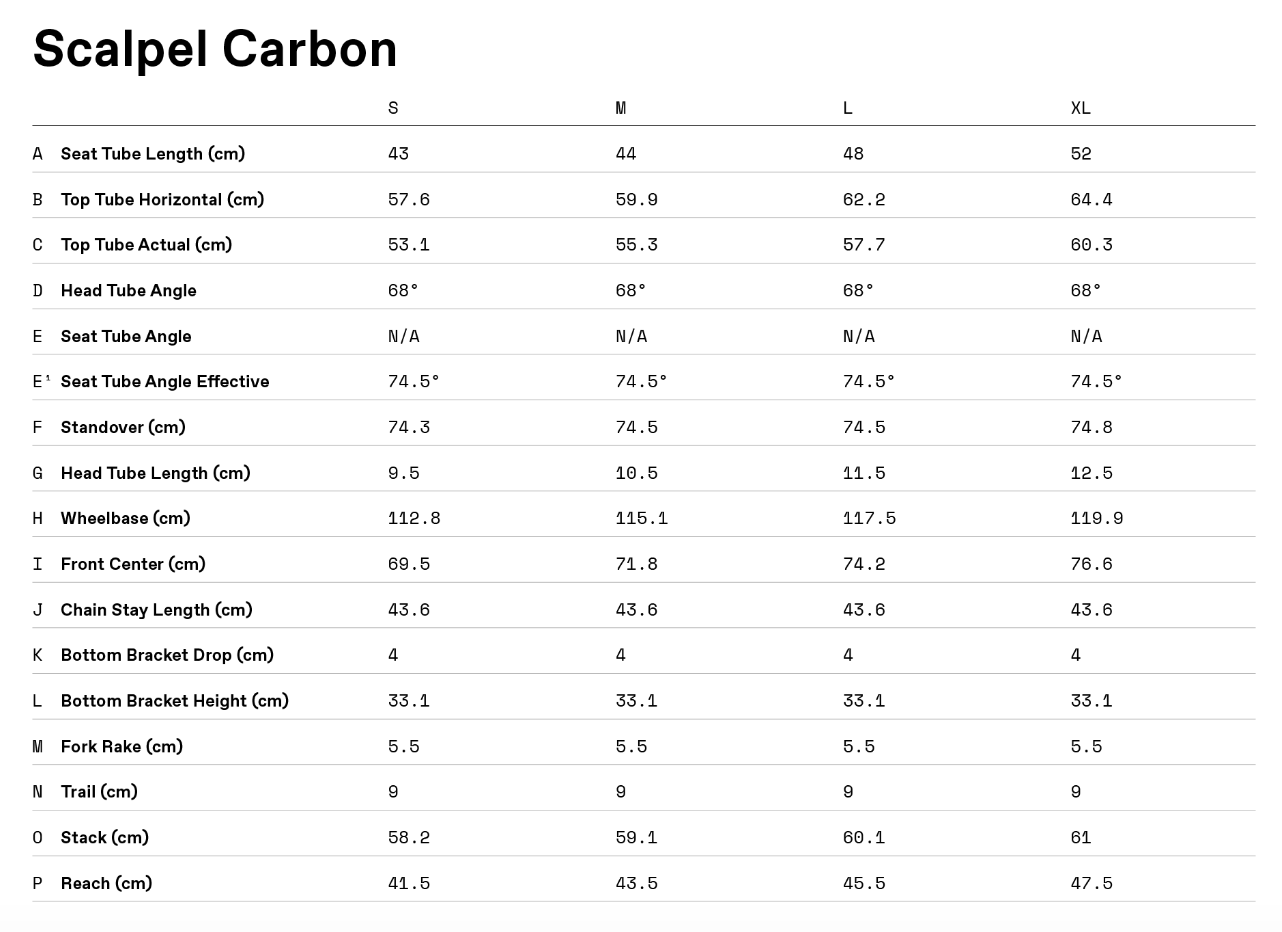 Scalpel Carbon

|  |  | S | M | L | XL |
|---|---|---|---|---|---|
| A | Seat Tube Length (cm) | 43 | 44 | 48 | 52 |
| B | Top Tube Horizontal (cm) | 57.6 | 59.9 | 62.2 | 64.4 |
| C | Top Tube Actual (cm) | 53.1 | 55.3 | 57.7 | 60.3 |
| D | Head Tube Angle | 68° | 68° | 68° | 68° |
| E | Seat Tube Angle | N/A | N/A | N/A | N/A |
| E$^{1}$ | Seat Tube Angle Effective | 74.5° | 74.5° | 74.5° | 74.5° |
| F | Standover (cm) | 74.3 | 74.5 | 74.5 | 74.8 |
| G | Head Tube Length (cm) | 9.5 | 10.5 | 11.5 | 12.5 |
| H | Wheelbase (cm) | 112.8 | 115.1 | 117.5 | 119.9 |
| I | Front Center (cm) | 69.5 | 71.8 | 74.2 | 76.6 |
| J | Chain Stay Length (cm) | 43.6 | 43.6 | 43.6 | 43.6 |
| K | Bottom Bracket Drop (cm) | 4 | 4 | 4 | 4 |
| L | Bottom Bracket Height (cm) | 33.1 | 33.1 | 33.1 | 33.1 |
| M | Fork Rake (cm) | 5.5 | 5.5 | 5.5 | 5.5 |
| N | Trail (cm) | 9 | 9 | 9 | 9 |
| O | Stack (cm) | 58.2 | 59.1 | 60.1 | 61 |
| P | Reach (cm) | 41.5 | 43.5 | 45.5 | 47.5 |